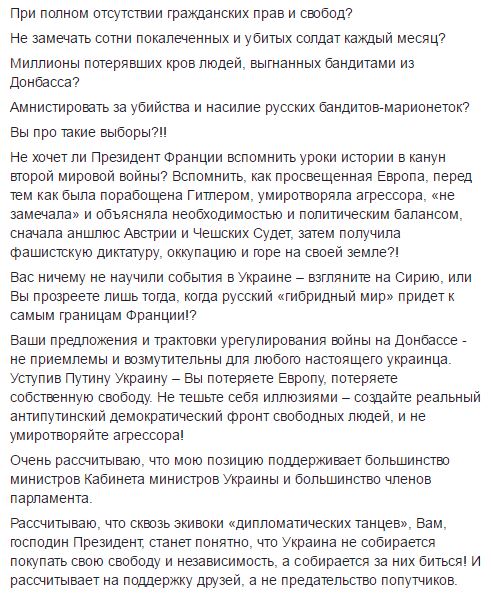 При полном отсутствии гражданских прав и свобод?

Не замечать сотни покалеченных и убитых солдат каждый месяц?

Миллионы потерявших кров людей, выгнанных бандитами из Донбасса?

Амнистировать за убийства и насилие русских бандитов-марионеток?

Вы про такие выборы?!!

Не хочет ли Президент Франции вспомнить уроки истории в канун второй мировой войны? Вспомнить, как просвещенная Европа, перед тем как была порабощена Гитлером, умиротворяла агрессора, «не замечала» и объясняла необходимостью и политическим балансом, сначала аншлюс Австрии и Чешских Судет, затем получила фашистскую диктатуру, оккупацию и горе на своей земле?!

Вас ничему не научили события в Украине – взгляните на Сирию, или Вы прозреете лишь тогда, когда русский «гибридный мир» придет к самым границам Франции!?

Ваши предложения и трактовки урегулирования войны на Донбассе - не приемлемы и возмутительны для любого настоящего украинца. Уступив Путину Украину – Вы потеряете Европу, потеряете собственную свободу. Не тешьте себя иллюзиями – создайте реальный антипутинский демократический фронт свободных людей, и не умиротворяйте агрессора!

Очень рассчитываю, что мою позицию поддерживает большинство министров Кабинета министров Украины и большинство членов парламента.

Рассчитываю, что сквозь экивоки «дипломатических танцев», Вам, господин Президент, станет понятно, что Украина не собирается покупать свою свободу и независимость, а собирается за них биться! И рассчитывает на поддержку друзей, а не предательство попутчиков.